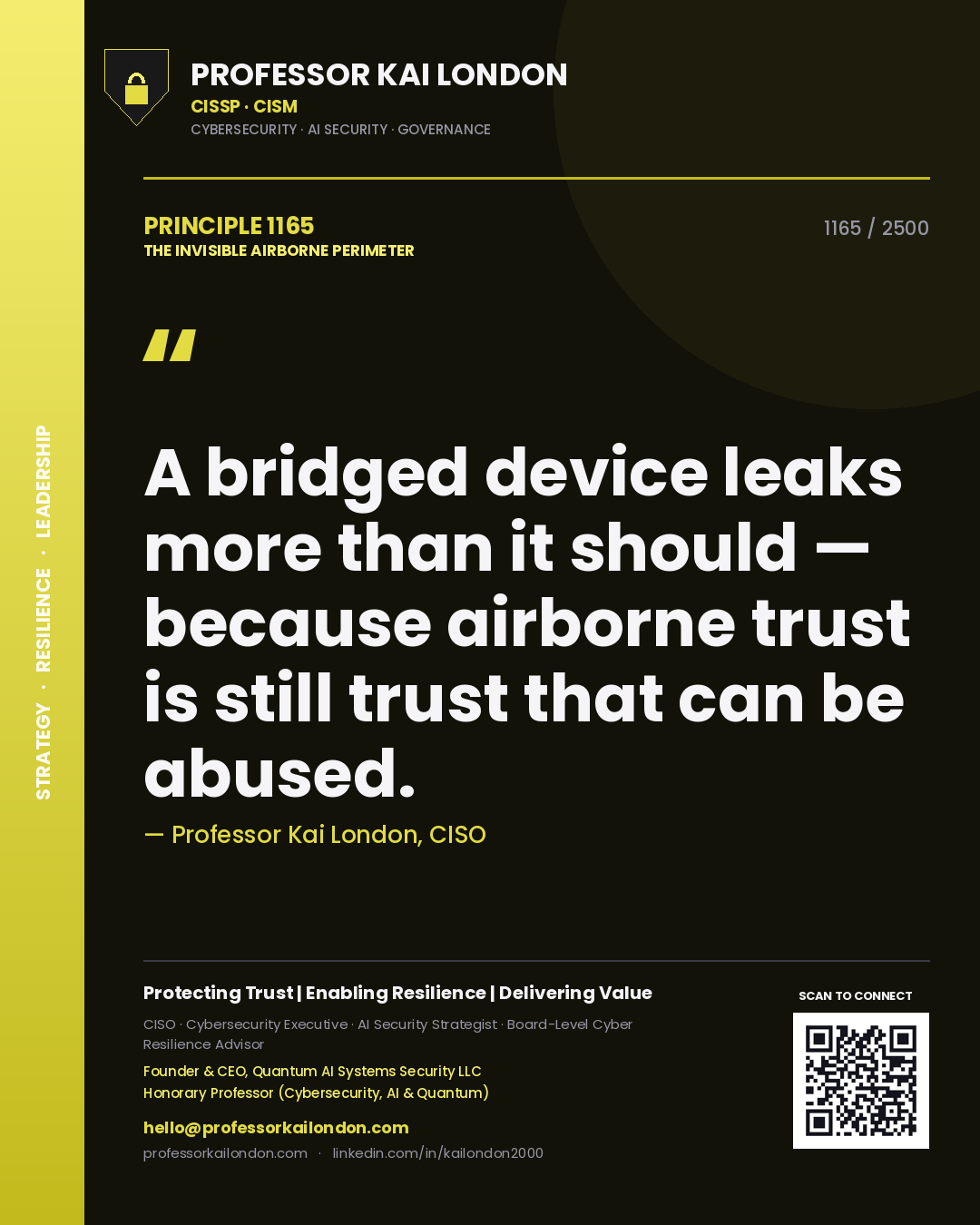 STRATEGY · RESILIENCE · LEADERSHIP

PROFESSOR KAI LONDON
CISSP · CISM
CYBERSECURITY · AI SECURITY · GOVERNANCE

PRINCIPLE 1165
THE INVISIBLE AIRBORNE PERIMETER

1165 / 2500

"

A bridged device leaks more than it should — because airborne trust is still trust that can be abused.

— Professor Kai London, CISO

Protecting Trust | Enabling Resilience | Delivering Value

CISO · Cybersecurity Executive · AI Security Strategist · Board-Level Cyber Resilience Advisor

Founder & CEO, Quantum AI Systems Security LLC
Honorary Professor (Cybersecurity, AI & Quantum)

hello@professorkailondon.com
professorkailondon.com · linkedin.com/in/kailondon2000

SCAN TO CONNECT